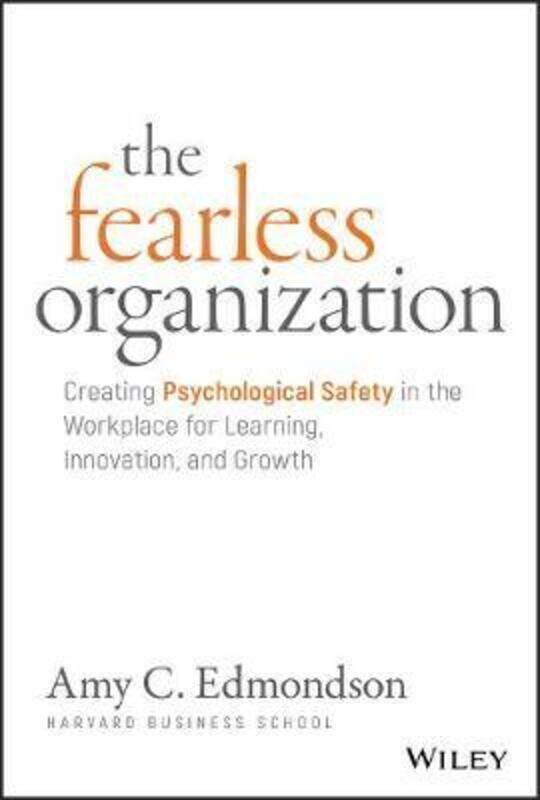 the fearless organization

Creating Psychological Safety in the Workplace for Learning, Innovation, and Growth

Amy C. Edmondson
HARVARD BUSINESS SCHOOL

WILEY